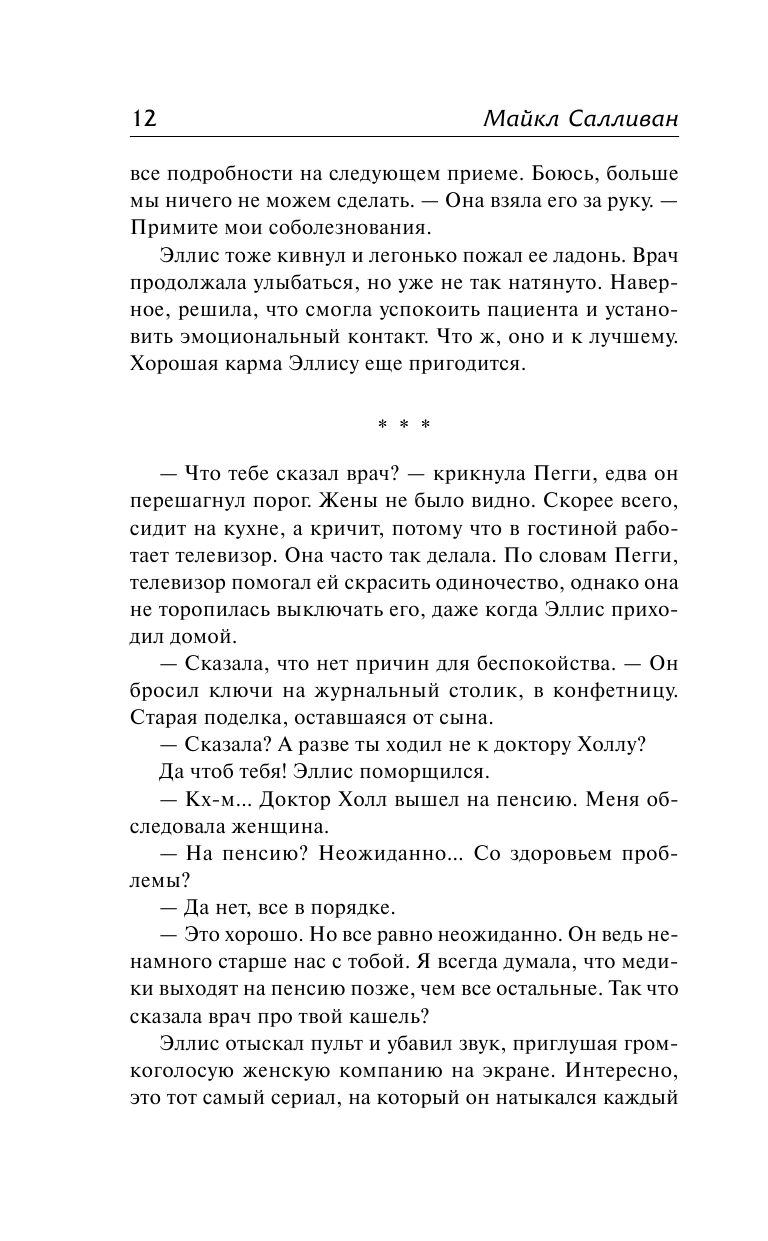 12 Майкл Салливан

все подробности на следующем приеме. Боюсь, больше мы ничего не можем сделать. — Она взяла его за руку. — Примите мои соболезнования.

Эллис тоже кивнул и легонько пожал ее ладонь. Врач продолжала улыбаться, но уже не так натянуто. Наверное, решила, что смогла успокоить пациента и установить эмоциональный контакт. Что ж, оно и к лучшему. Хорошая карма Эллису еще пригодится.

* * *

— Что тебе сказал врач? — крикнула Пегги, едва он перешагнул порог. Жены не было видно. Скорее всего, сидит на кухне, а кричит, потому что в гостиной работает телевизор. Она часто так делала. По словам Пегги, телевизор помогал ей скрасить одиночество, однако она не торопилась выключать его, даже когда Эллис приходил домой.

— Сказала, что нет причин для беспокойства. — Он бросил ключи на журнальный столик, в конфетницу. Старая поделка, оставшаяся от сына.

— Сказала? А разве ты ходил не к доктору Холлу?

Да чтоб тебя! Эллис поморщился.

— Кх-м... Доктор Холл вышел на пенсию. Меня обследовала женщина.

— На пенсию? Неожиданно... Со здоровьем проблемы?

— Да нет, все в порядке.

— Это хорошо. Но все равно неожиданно. Он ведь ненамного старше нас с тобой. Я всегда думала, что медики выходят на пенсию позже, чем все остальные. Так что сказала врач про твой кашель?

Эллис отыскал пульт и убавил звук, приглушая громкоголосую женскую компанию на экране. Интересно, это тот самый сериал, на который он натыкался каждый